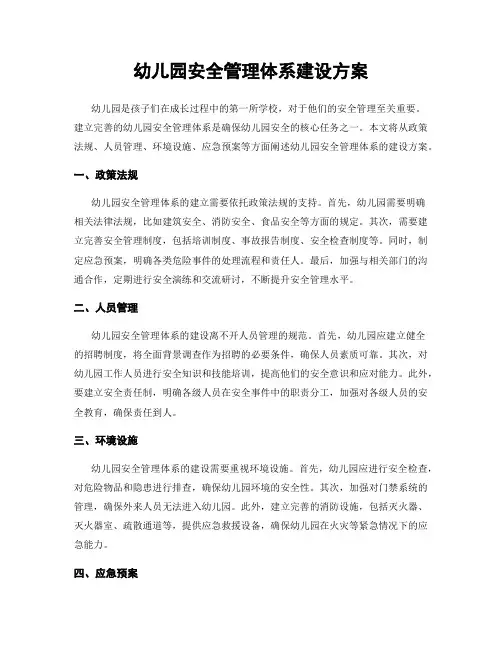 幼儿园安全管理体系建设方案

幼儿园是孩子们在成长过程中的第一所学校，对于他们的安全管理至关重要。建立完善的幼儿园安全管理体系是确保幼儿园安全的核心任务之一。本文将从政策法规、人员管理、环境设施、应急预案等方面阐述幼儿园安全管理体系的建设方案。

一、政策法规

幼儿园安全管理体系的建立需要依托政策法规的支持。首先，幼儿园需要明确相关法律法规，比如建筑安全、消防安全、食品安全等方面的规定。其次，需要建立完善安全管理制度，包括培训制度、事故报告制度、安全检查制度等。同时，制定应急预案，明确各类危险事件的处理流程和责任人。最后，加强与相关部门的沟通合作，定期进行安全演练和交流研讨，不断提升安全管理水平。

二、人员管理

幼儿园安全管理体系的建设离不开人员管理的规范。首先，幼儿园应建立健全的招聘制度，将全面背景调查作为招聘的必要条件，确保人员素质可靠。其次，对幼儿园工作人员进行安全知识和技能培训，提高他们的安全意识和应对能力。此外，要建立安全责任制，明确各级人员在安全事件中的职责分工，加强对各级人员的安全教育，确保责任到人。

三、环境设施

幼儿园安全管理体系的建设需要重视环境设施。首先，幼儿园应进行安全检查，对危险物品和隐患进行排查，确保幼儿园环境的安全性。其次，加强对门禁系统的管理，确保外来人员无法进入幼儿园。此外，建立完善的消防设施，包括灭火器、灭火器室、疏散通道等，提供应急救援设备，确保幼儿园在火灾等紧急情况下的应急能力。

四、应急预案